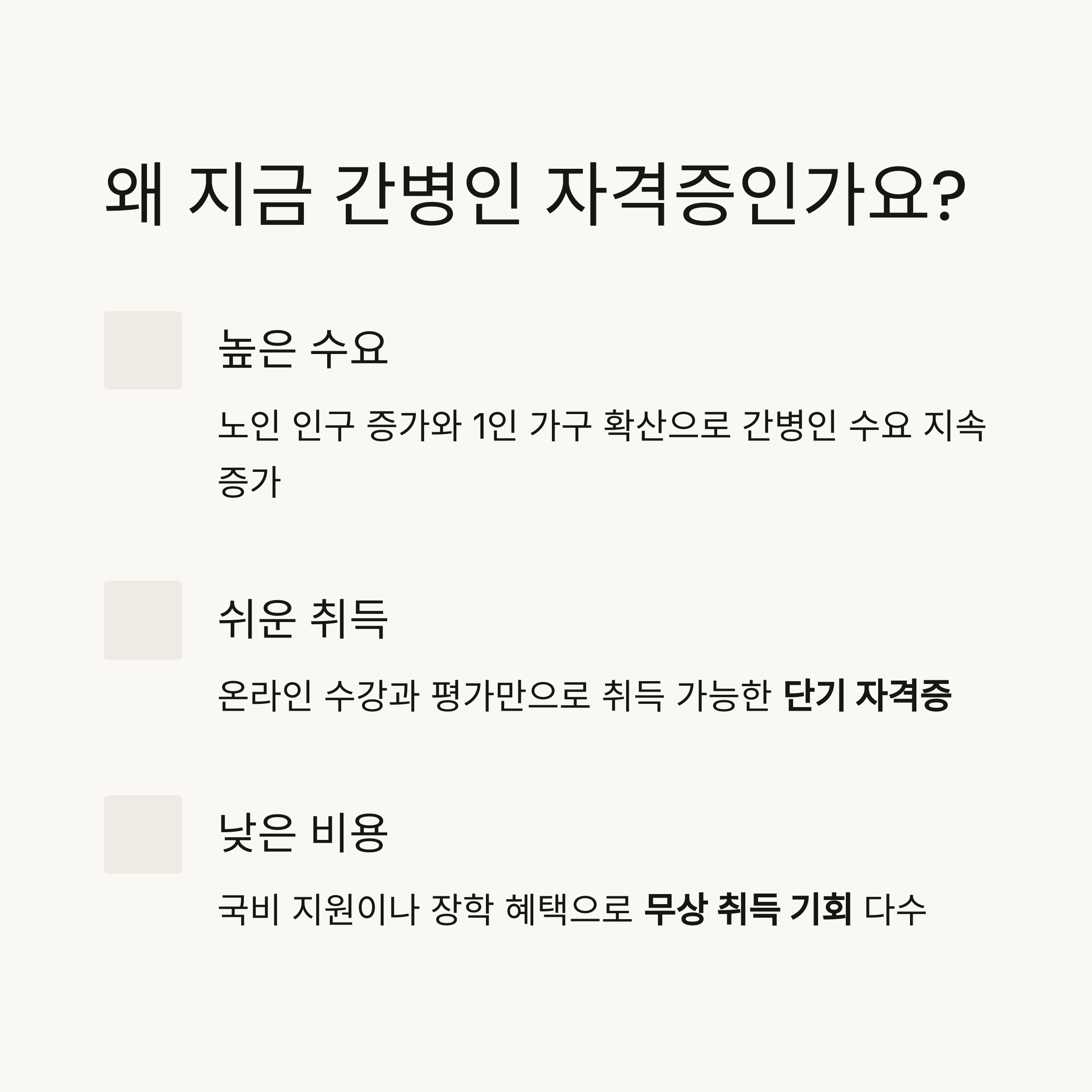 왜 지금 간병인 자격증인가요?

높은 수요

노인 인구 증가와 1인 가구 확산으로 간병인 수요 지속 증가

쉬운 취득

온라인 수강과 평가만으로 취득 가능한 단기 자격증

낮은 비용

국비 지원이나 장학 혜택으로 무상 취득 기회 다수